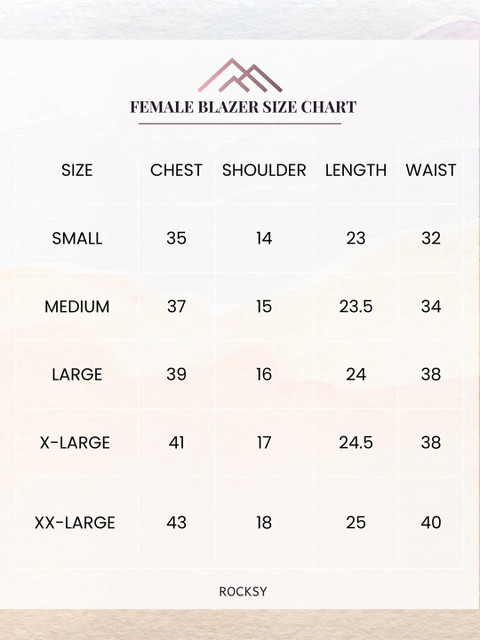 FEMALE BLAZER SIZE CHART

| SIZE | CHEST | SHOULDER | LENGTH | WAIST |
|---|---|---|---|---|
| SMALL | 35 | 14 | 23 | 32 |
| MEDIUM | 37 | 15 | 23.5 | 34 |
| LARGE | 39 | 16 | 24 | 38 |
| X-LARGE | 41 | 17 | 24.5 | 38 |
| XX-LARGE | 43 | 18 | 25 | 40 |

ROCKSY